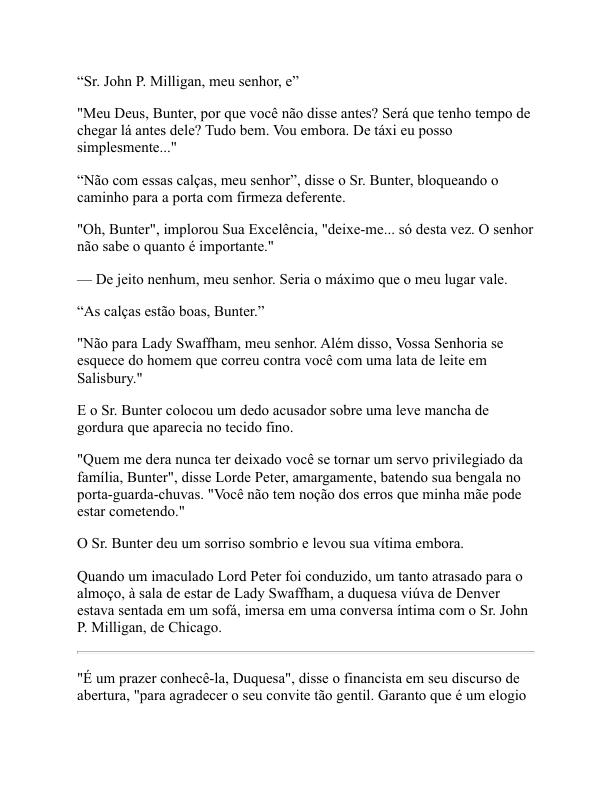 “Sr. John P. Milligan, meu senhor, e”

"Meu Deus, Bunter, por que você não disse antes? Será que tenho tempo de chegar lá antes dele? Tudo bem. Vou embora. De táxi eu posso simplesmente..."

“Não com essas calças, meu senhor”, disse o Sr. Bunter, bloqueando o caminho para a porta com firmeza deferente.

"Oh, Bunter", implorou Sua Excelência, "deixe-me... só desta vez. O senhor não sabe o quanto é importante."

— De jeito nenhum, meu senhor. Seria o máximo que o meu lugar vale.

“As calças estão boas, Bunter.”

"Não para Lady Swaffham, meu senhor. Além disso, Vossa Senhoria se esquece do homem que correu contra você com uma lata de leite em Salisbury."

E o Sr. Bunter colocou um dedo acusador sobre uma leve mancha de gordura que aparecia no tecido fino.

"Quem me dera nunca ter deixado você se tornar um servo privilegiado da família, Bunter", disse Lorde Peter, amargamente, batendo sua bengala no porta-guarda-chuvas. "Você não tem noção dos erros que minha mãe pode estar cometendo."

O Sr. Bunter deu um sorriso sombrio e levou sua vítima embora.

Quando um imaculado Lord Peter foi conduzido, um tanto atrasado para o almoço, à sala de estar de Lady Swaffham, a duquesa viúva de Denver estava sentada em um sofá, imersa em uma conversa íntima com o Sr. John P. Milligan, de Chicago.

"É um prazer conhecê-la, Duquesa", disse o financista em seu discurso de abertura, "para agradecer o seu convite tão gentil. Garanto que é um elogio